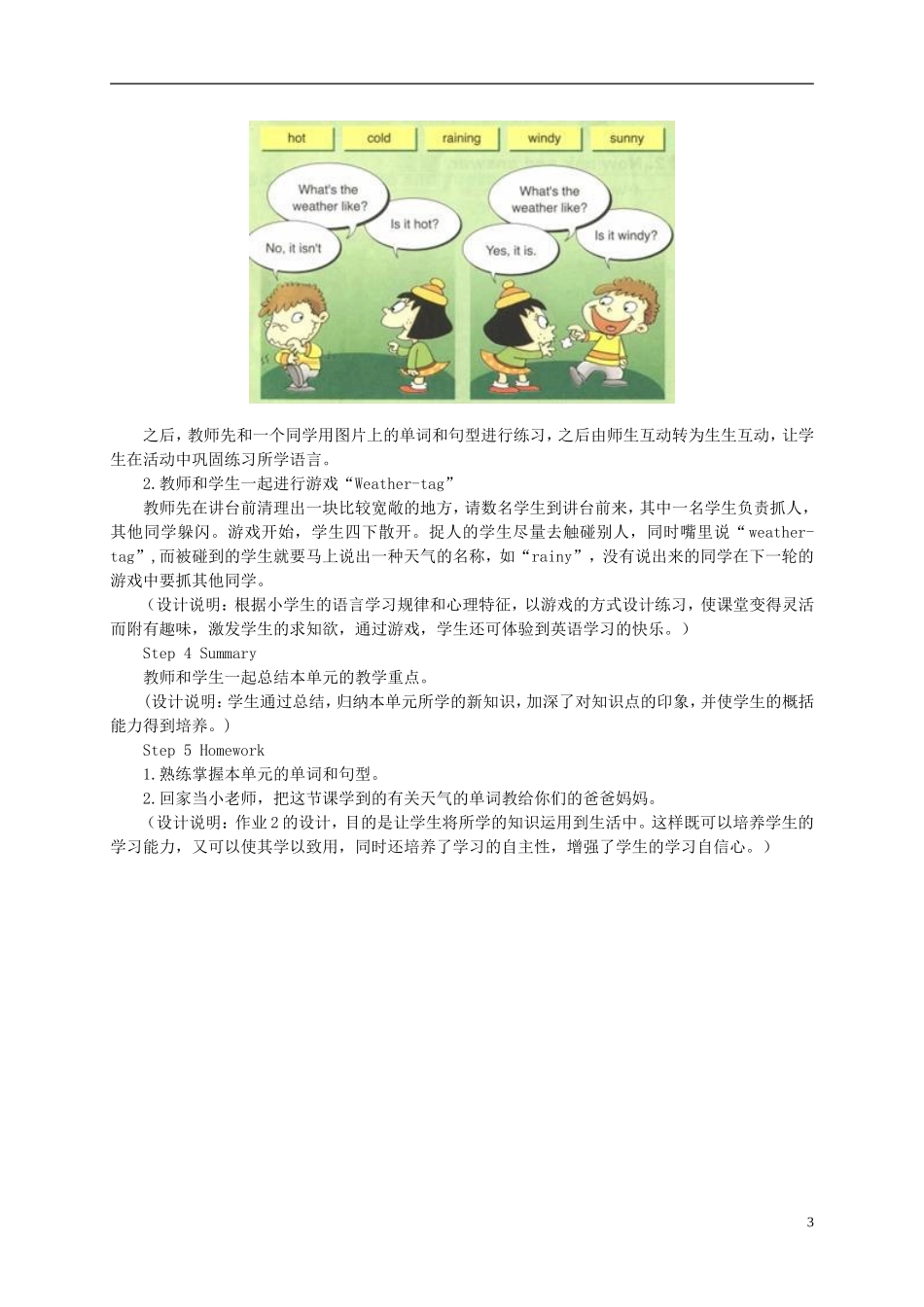 hot cold raining windy sunny

What's the weather like?

Is it hot?

No, it isn't

What's the weather like?

Is it windy?

Yes, it is.

之后，教师先和一个同学用图片上的单词和句型进行练习，之后由师生互动转为生生互动，让学生在活动中巩固练习所学语言。

2.教师和学生一起进行游戏“Weather-tag”

教师先在讲台前清理出一块比较宽敞的地方，请数名学生到讲台前来，其中一名学生负责抓人，其他同学躲闪。游戏开始，学生四下散开。捉人的学生尽量去触碰别人，同时嘴里说“weather-tag”,而被碰到的学生就要马上说出一种天气的名称，如“rainy”，没有说出来的同学在下一轮的游戏中要抓其他同学。

（设计说明：根据小学生的语言学习规律和心理特征，以游戏的方式设计练习，使课堂变得灵活而附有趣味，激发学生的求知欲，通过游戏，学生还可体验到英语学习的快乐。）

Step 4 Summary

教师和学生一起总结本单元的教学重点。

（设计说明：学生通过总结，归纳本单元所学的新知识，加深了对知识点的印象，并使学生的概括能力得到培养。）

Step 5 Homework

1.熟练掌握本单元的单词和句型。

2.回家当小老师，把这节课学到的有关天气的单词教给你们的爸爸妈妈。

（设计说明：作业2的设计，目的是让学生将所学的知识运用到生活中。这样既可以培养学生的学习能力，又可以使其学以致用，同时还培养了学习的自主性，增强了学生的学习自信心。）

3